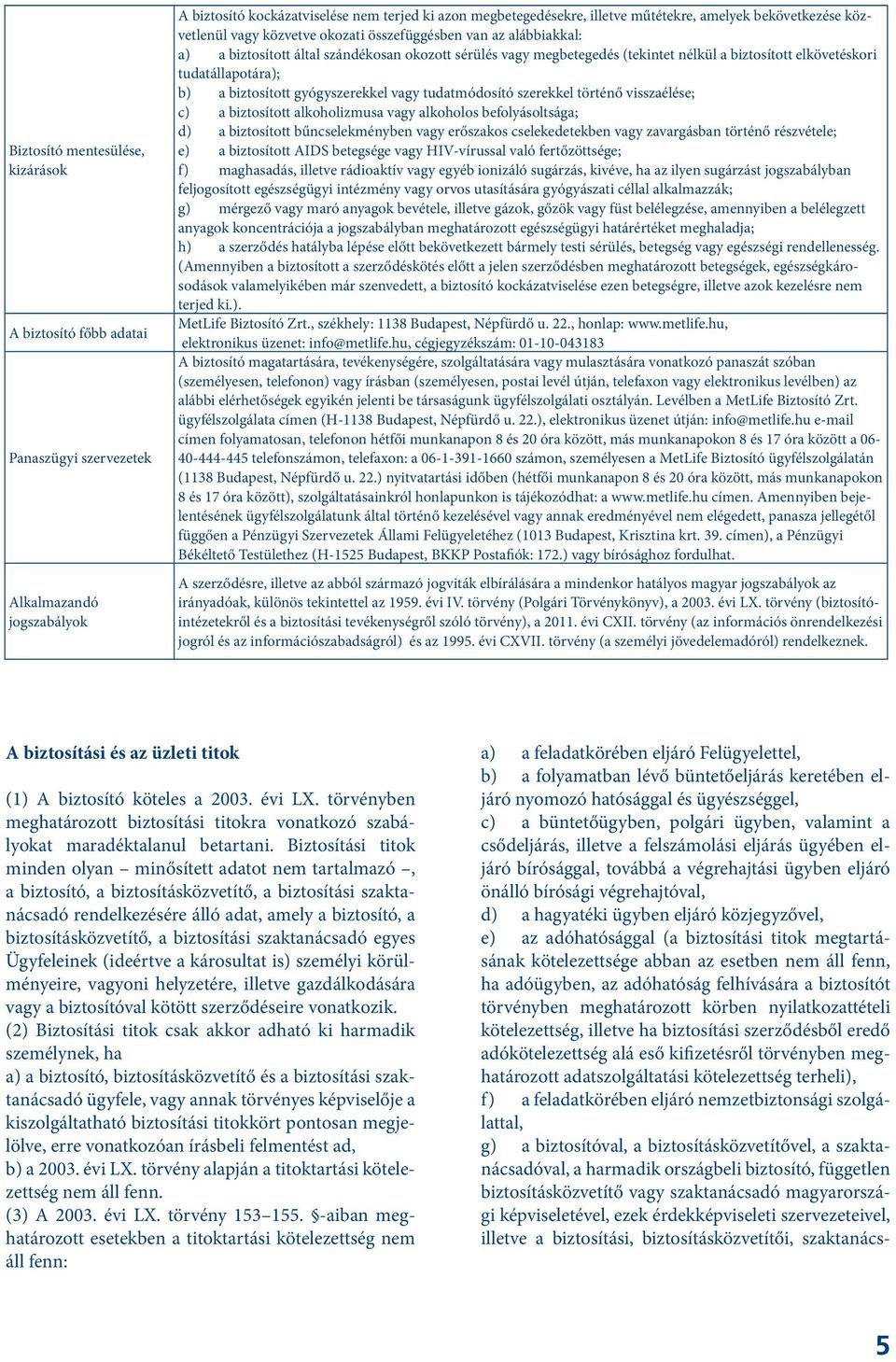 | | |
|---|---|
| Biztosító mentesülése, kizárások | A biztosító kockázatviselése nem terjed ki azon megbetegedésekre, illetve műtétekre, amelyek bekövetkezése közvetlenül vagy közvetve okozati összefüggésben van az alábbiakkal: a) a biztosított által szándékosan okozott sérülés vagy megbetegedés (tekintet nélkül a biztosított elkövetéskori tudatállapotára); b) a biztosított gyógyszerekkel vagy tudatmódosító szerekkel történő visszaélése; c) a biztosított alkoholizmusa vagy alkoholos befolyásoltsága; d) a biztosított bűncselekményben vagy erőszakos cselekedetekben vagy zavargásban történő részvétele; e) a biztosított AIDS betegsége vagy HIV-vírussal való fertőzöttsége; f) maghasadás, illetve rádioaktív vagy egyéb ionizáló sugárzás, kivéve, ha az ilyen sugárzást jogszabályban feljogosított egészségügyi intézmény vagy orvos utasítására gyógyászati céllal alkalmazzák; g) mérgező vagy maró anyagok bevétele, illetve gázok, gőzök vagy füst belélegzése, amennyiben a belélegzett anyagok koncentrációja a jogszabályban meghatározott egészségügyi határértéket meghaladja; h) a szerződés hatályba lépése előtt bekövetkezett bármely testi sérülés, betegség vagy egészségi rendellenesség. (Amennyiben a biztosított a szerződéskötés előtt a jelen szerződésben meghatározott betegségek, egészségkárosodások valamelyikében már szenvedett, a biztosító kockázatviselése ezen betegségre, illetve azok kezelésre nem terjed ki.). |
| A biztosító főbb adatai | MetLife Biztosító Zrt., székhely: 1138 Budapest, Népfürdő u. 22., honlap: www.metlife.hu, elektronikus üzenet: info@metlife.hu, cégjegyzékszám: 01-10-043183 |
| Panaszügyi szervezetek | A biztosító magatartására, tevékenységére, szolgáltatására vagy mulasztására vonatkozó panaszát szóban (személyesen, telefonon) vagy írásban (személyesen, postai levél útján, telefaxon vagy elektronikus levélben) az alábbi elérhetőségek egyikén jelenti be társaságunk ügyfélszolgálati osztályán. Levélben a MetLife Biztosító Zrt. ügyfélszolgálata címen (H-1138 Budapest, Népfürdő u. 22.), elektronikus üzenet útján: info@metlife.hu e-mail címen folyamatosan, telefonon hétfői munkanapon 8 és 20 óra között, más munkanapokon 8 és 17 óra között a 06-40-444-445 telefonszámon, telefaxon: a 06-1-391-1660 számon, személyesen a MetLife Biztosító ügyfélszolgálatán (1138 Budapest, Népfürdő u. 22.) nyitvatartási időben (hétfői munkanapon 8 és 20 óra között, más munkanapokon 8 és 17 óra között), szolgáltatásainkról honlapunkon is tájékozódhat: a www.metlife.hu címen. Amennyiben bejelentésének ügyfélszolgálatunk által történő kezelésével vagy annak eredményével nem elégedett, panasza jellegétől függően a Pénzügyi Szervezetek Állami Felügyeletéhez (1013 Budapest, Krisztina krt. 39. címen), a Pénzügyi Békéltető Testülethez (H-1525 Budapest, BKKP Postafiók: 172.) vagy bírósághoz fordulhat. |
| Alkalmazandó jogszabályok | A szerződésre, illetve az abból származó jogviták elbírálására a mindenkor hatályos magyar jogszabályok az irányadóak, különös tekintettel az 1959. évi IV. törvény (Polgári Törvénykönyv), a 2003. évi LX. törvény (biztosítóintézetekről és a biztosítási tevékenységről szóló törvény), a 2011. évi CXII. törvény (az információs önrendelkezési jogról és az információszabadságról) és az 1995. évi CXVII. törvény (a személyi jövedelemadóról) rendelkeznek. |

A biztosítási és az üzleti titok

(1) A biztosító köteles a 2003. évi LX. törvényben meghatározott biztosítási titokra vonatkozó szabályokat maradéktalanul betartani. Biztosítási titok minden olyan – minősített adatot nem tartalmazó –, a biztosító, a biztosításközvetítő, a biztosítási szaktanácsadó rendelkezésére álló adat, amely a biztosító, a biztosításközvetítő, a biztosítási szaktanácsadó egyes Ügyfeleinek (ideértve a károsultat is) személyi körülményeire, vagyoni helyzetére, illetve gazdálkodására vagy a biztosítóval kötött szerződéseire vonatkozik.
(2) Biztosítási titok csak akkor adható ki harmadik személynek, ha
a) a biztosító, biztosításközvetítő és a biztosítási szaktanácsadó ügyfele, vagy annak törvényes képviselője a kiszolgáltatható biztosítási titokkört pontosan megjelölve, erre vonatkozóan írásbeli felmentést ad,
b) a 2003. évi LX. törvény alapján a titoktartási kötelezettség nem áll fenn.
(3) A 2003. évi LX. törvény 153–155. §-aiban meghatározott esetekben a titoktartási kötelezettség nem áll fenn:

a) a feladatkörében eljáró Felügyelettel,
b) a folyamatban lévő büntetőeljárás keretében eljáró nyomozó hatósággal és ügyészséggel,
c) a büntetőügyben, polgári ügyben, valamint a csődeljárás, illetve a felszámolási eljárás ügyében eljáró bírósággal, továbbá a végrehajtási ügyben eljáró önálló bírósági végrehajtóval,
d) a hagyatéki ügyben eljáró közjegyzővel,
e) az adóhatósággal (a biztosítási titok megtartásának kötelezettsége abban az esetben nem áll fenn, ha adóügyben, az adóhatóság felhívására a biztosítót törvényben meghatározott körben nyilatkozattételi kötelezettség, illetve ha biztosítási szerződésből eredő adókötelezettség alá eső kifizetésről törvényben meghatározott adatszolgáltatási kötelezettség terheli),
f) a feladatkörében eljáró nemzetbiztonsági szolgálattal,
g) a biztosítóval, a biztosításközvetítővel, a szaktanácsadóval, a harmadik országbeli biztosító, független biztosításközvetítő vagy szaktanácsadó magyarországi képviseletével, ezek érdekképviseleti szervezeteivel, illetve a biztosítási, biztosításközvetítői, szaktanács-

5